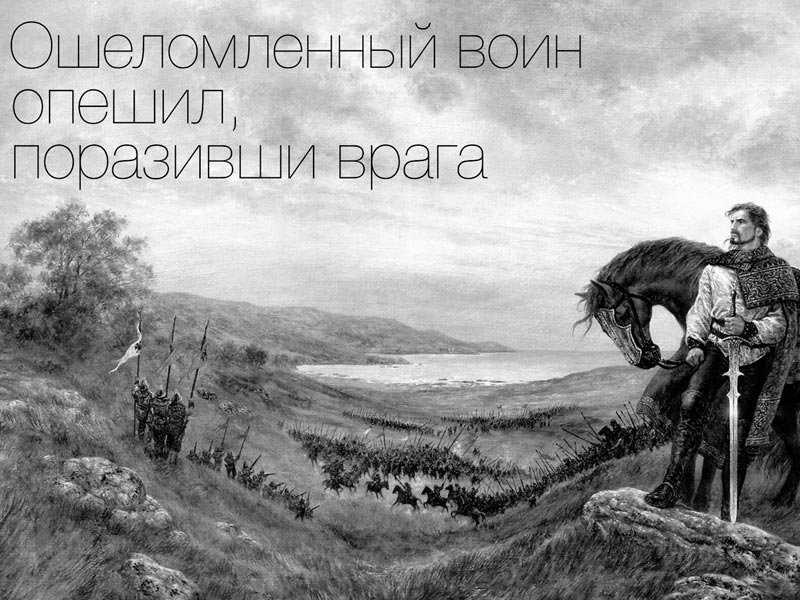 Ошеломленный воин опешил, поразивши врага